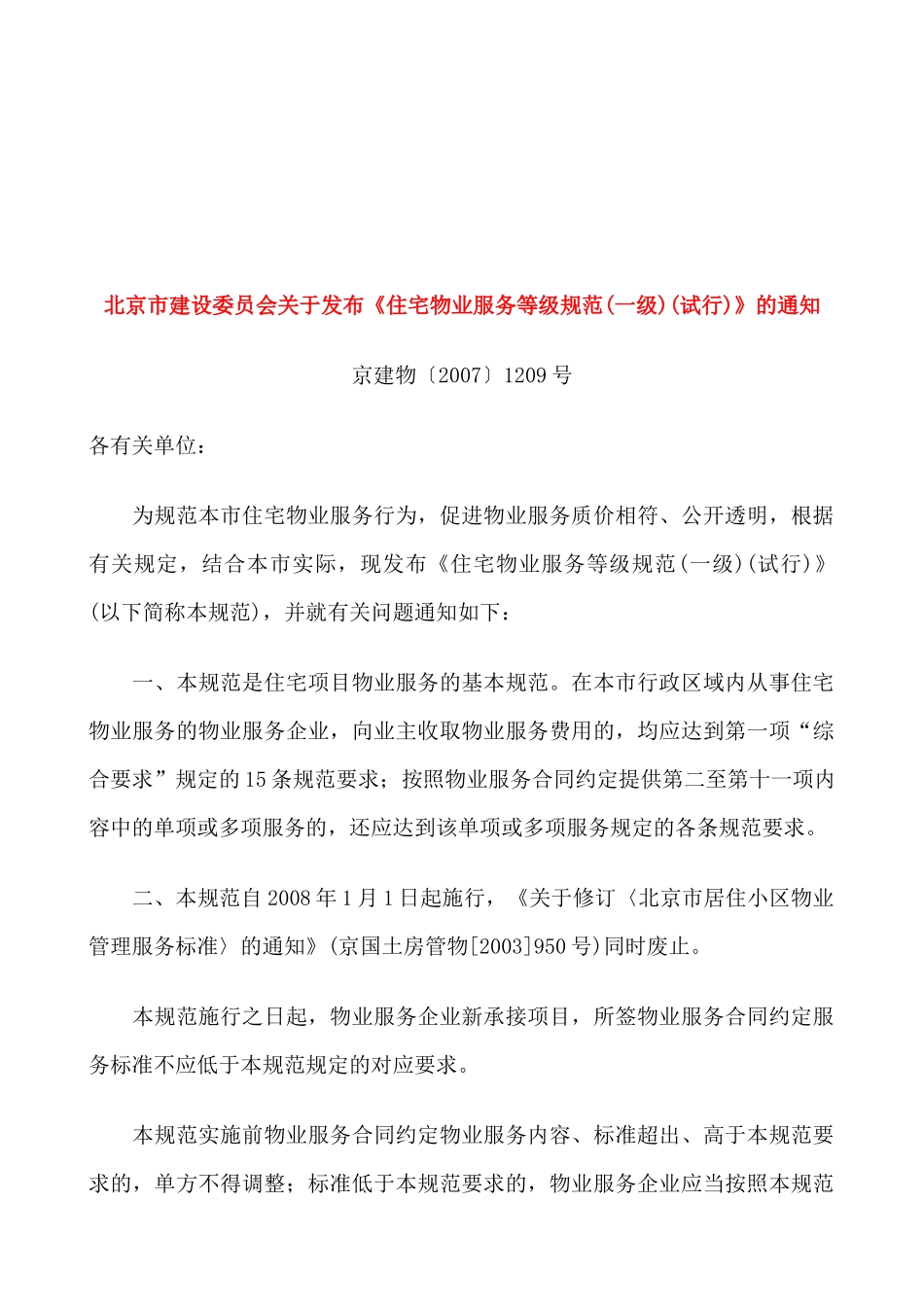 北京市建设委员会关于发布《住宅物业服务等级规范(一级)(试行)》的通知

京建物〔2007〕1209号

各有关单位：

为规范本市住宅物业服务行为，促进物业服务质价相符、公开透明，根据有关规定，结合本市实际，现发布《住宅物业服务等级规范(一级)(试行)》(以下简称本规范)，并就有关问题通知如下：

一、本规范是住宅项目物业服务的基本规范。在本市行政区域内从事住宅物业服务的物业服务企业，向业主收取物业服务费用的，均应达到第一项“综合要求”规定的15条规范要求；按照物业服务合同约定提供第二至第十一项内容中的单项或多项服务的，还应达到该单项或多项服务规定的各条规范要求。

二、本规范自2008年1月1日起施行，《关于修订〈北京市居住小区物业管理服务标准〉的通知》(京国土房管物[2003]950号)同时废止。

本规范施行之日起，物业服务企业新承接项目，所签物业服务合同约定服务标准不应低于本规范规定的对应要求。

本规范实施前物业服务合同约定物业服务内容、标准超出、高于本规范要求的，单方不得调整；标准低于本规范要求的，物业服务企业应当按照本规范